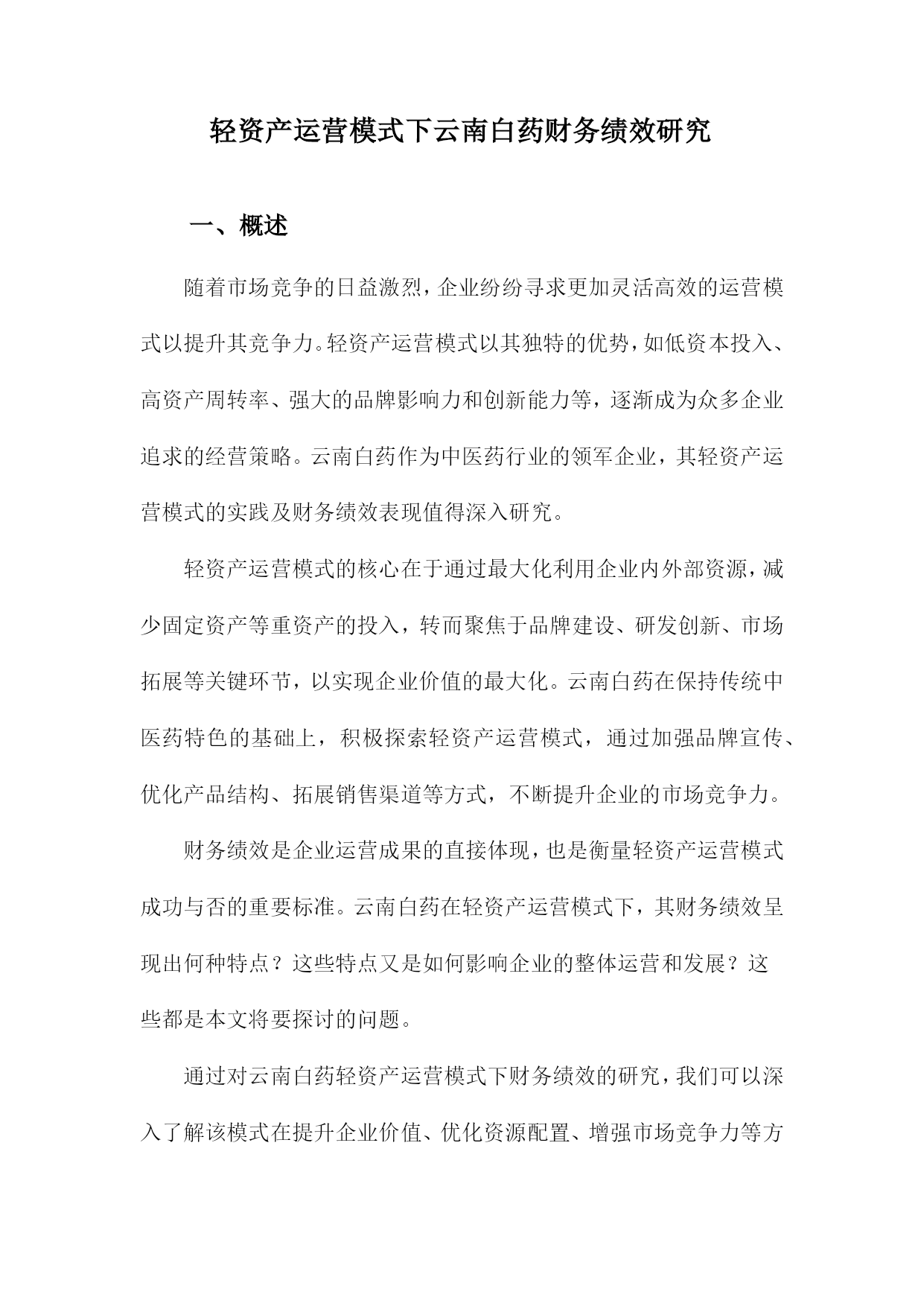 轻资产运营模式下云南白药财务绩效研究

一、概述

随着市场竞争的日益激烈，企业纷纷寻求更加灵活高效的运营模式以提升其竞争力。轻资产运营模式以其独特的优势，如低资本投入、高资产周转率、强大的品牌影响力和创新能力等，逐渐成为众多企业追求的经营策略。云南白药作为中医药行业的领军企业，其轻资产运营模式的实践及财务绩效表现值得深入研究。

轻资产运营模式的核心在于通过最大化利用企业内外部资源，减少固定资产等重资产的投入，转而聚焦于品牌建设、研发创新、市场拓展等关键环节，以实现企业价值的最大化。云南白药在保持传统中医药特色的基础上，积极探索轻资产运营模式，通过加强品牌宣传、优化产品结构、拓展销售渠道等方式，不断提升企业的市场竞争力。

财务绩效是企业运营成果的直接体现，也是衡量轻资产运营模式成功与否的重要标准。云南白药在轻资产运营模式下，其财务绩效呈现出何种特点？这些特点又是如何影响企业的整体运营和发展？这些都是本文将要探讨的问题。

通过对云南白药轻资产运营模式下财务绩效的研究，我们可以深入了解该模式在提升企业价值、优化资源配置、增强市场竞争力等方